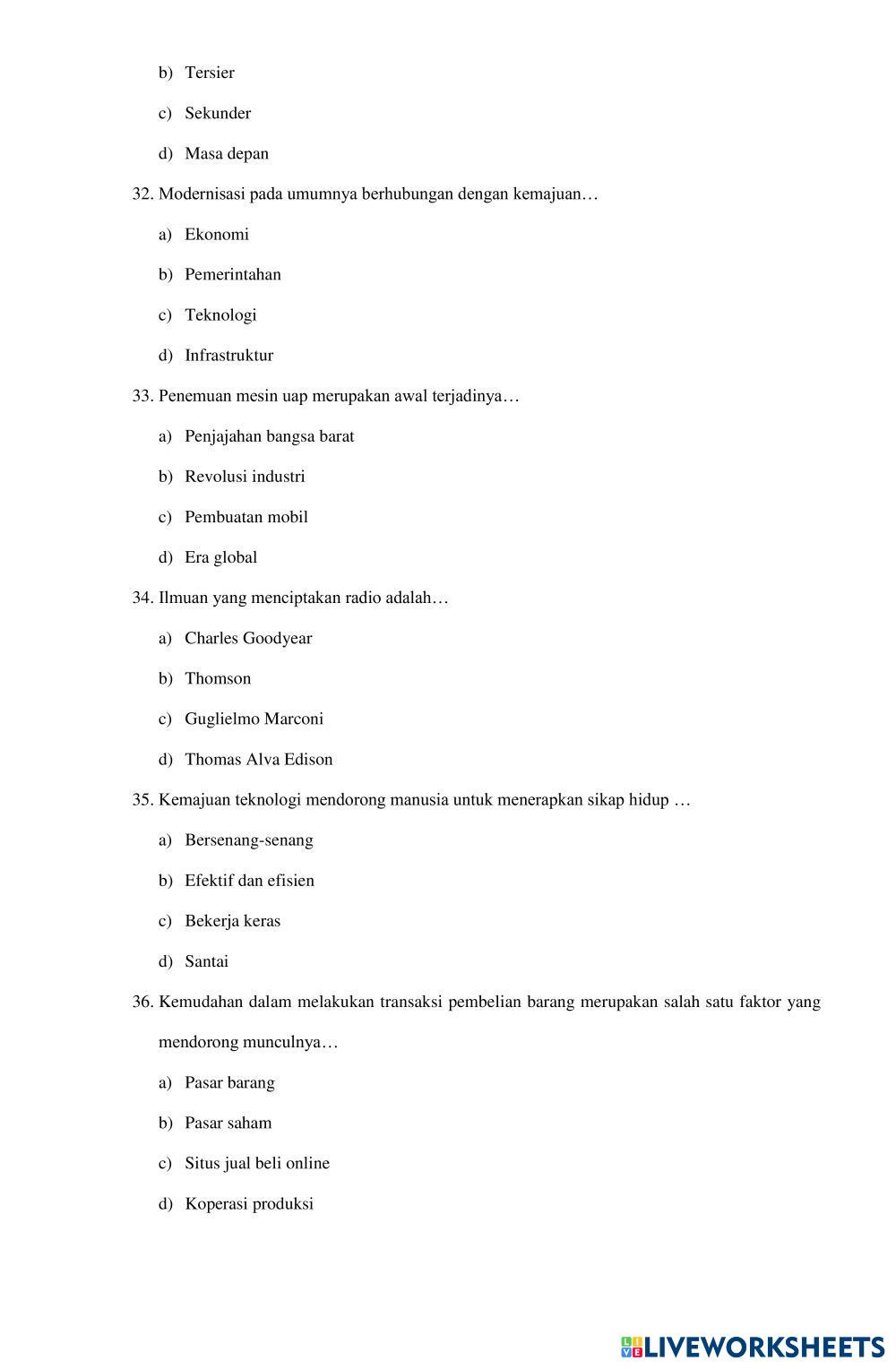 b) Tersier

c) Sekunder

d) Masa depan

32. Modernisasi pada umumnya berhubungan dengan kemajuan…

a) Ekonomi

b) Pemerintahan

c) Teknologi

d) Infrastruktur

33. Penemuan mesin uap merupakan awal terjadinya…

a) Penjajahan bangsa barat

b) Revolusi industri

c) Pembuatan mobil

d) Era global

34. Ilmuan yang menciptakan radio adalah…

a) Charles Goodyear

b) Thomson

c) Guglielmo Marconi

d) Thomas Alva Edison

35. Kemajuan teknologi mendorong manusia untuk menerapkan sikap hidup …

a) Bersenang-senang

b) Efektif dan efisien

c) Bekerja keras

d) Santai

36. Kemudahan dalam melakukan transaksi pembelian barang merupakan salah satu faktor yang mendorong munculnya…

a) Pasar barang

b) Pasar saham

c) Situs jual beli online

d) Koperasi produksi

LIVEWORKSHEETS